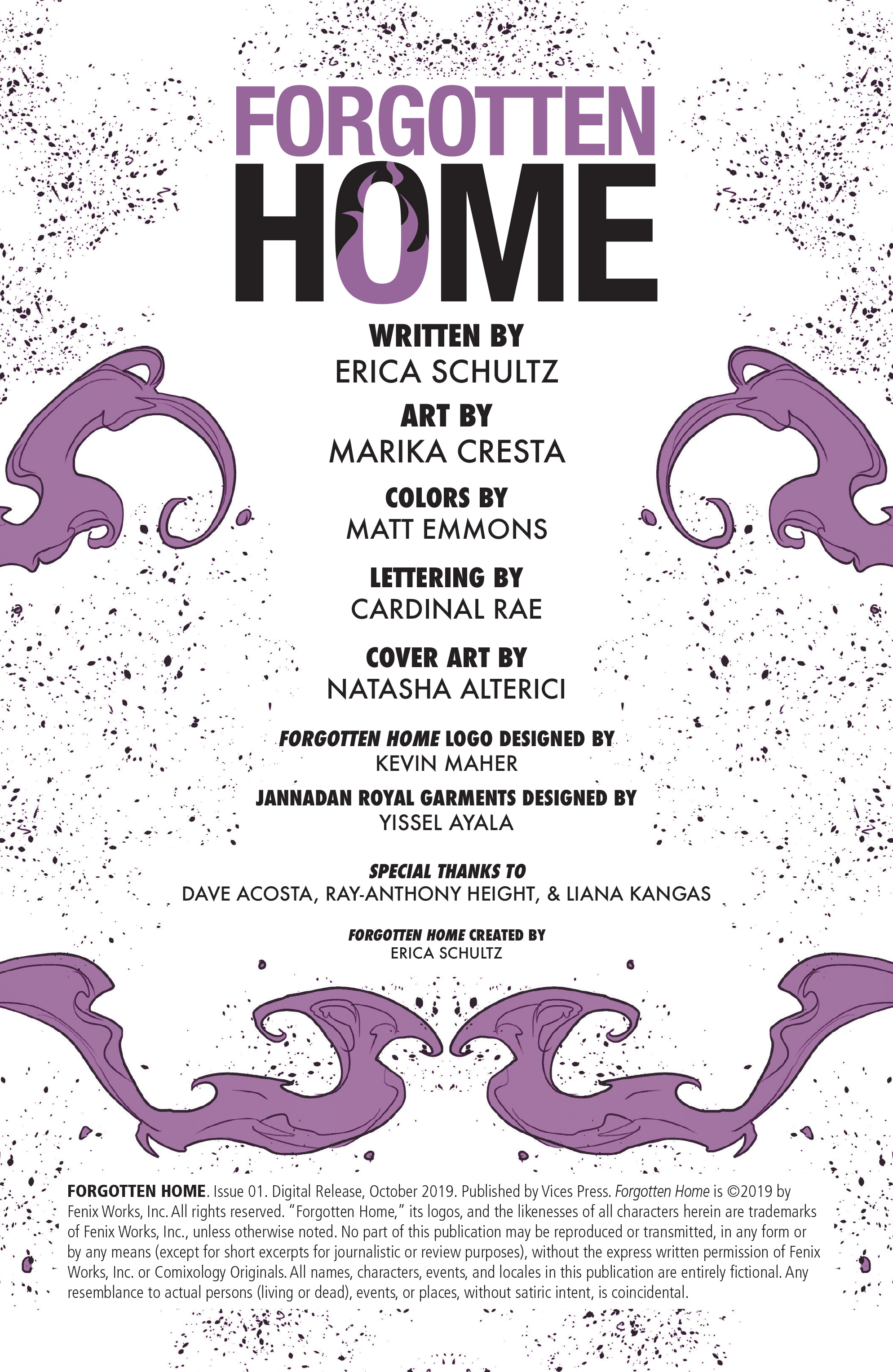 FORGOTTEN HOME

WRITTEN BY
ERICA SCHULTZ

ART BY
MARIKA CRESTA

COLORS BY
MATT EMMONS

LETTERING BY
CARDINAL RAE

COVER ART BY
NATASHA ALTERICI

FORGOTTEN HOME LOGO DESIGNED BY
KEVIN MAHER

JANNADAN ROYAL GARMENTS DESIGNED BY
YISSEL AYALA

SPECIAL THANKS TO
DAVE ACOSTA, RAY-ANTHONY HEIGHT, & LIANA KANGAS

FORGOTTEN HOME CREATED BY
ERICA SCHULTZ

FORGOTTEN HOME. Issue 01. Digital Release, October 2019. Published by Vices Press. Forgotten Home is ©2019 by Fenix Works, Inc. All rights reserved. "Forgotten Home," its logos, and the likenesses of all characters herein are trademarks of Fenix Works, Inc., unless otherwise noted. No part of this publication may be reproduced or transmitted, in any form or by any means (except for short excerpts for journalistic or review purposes), without the express written permission of Fenix Works, Inc. or Comixology Originals. All names, characters, events, and locales in this publication are entirely fictional. Any resemblance to actual persons (living or dead), events, or places, without satiric intent, is coincidental.